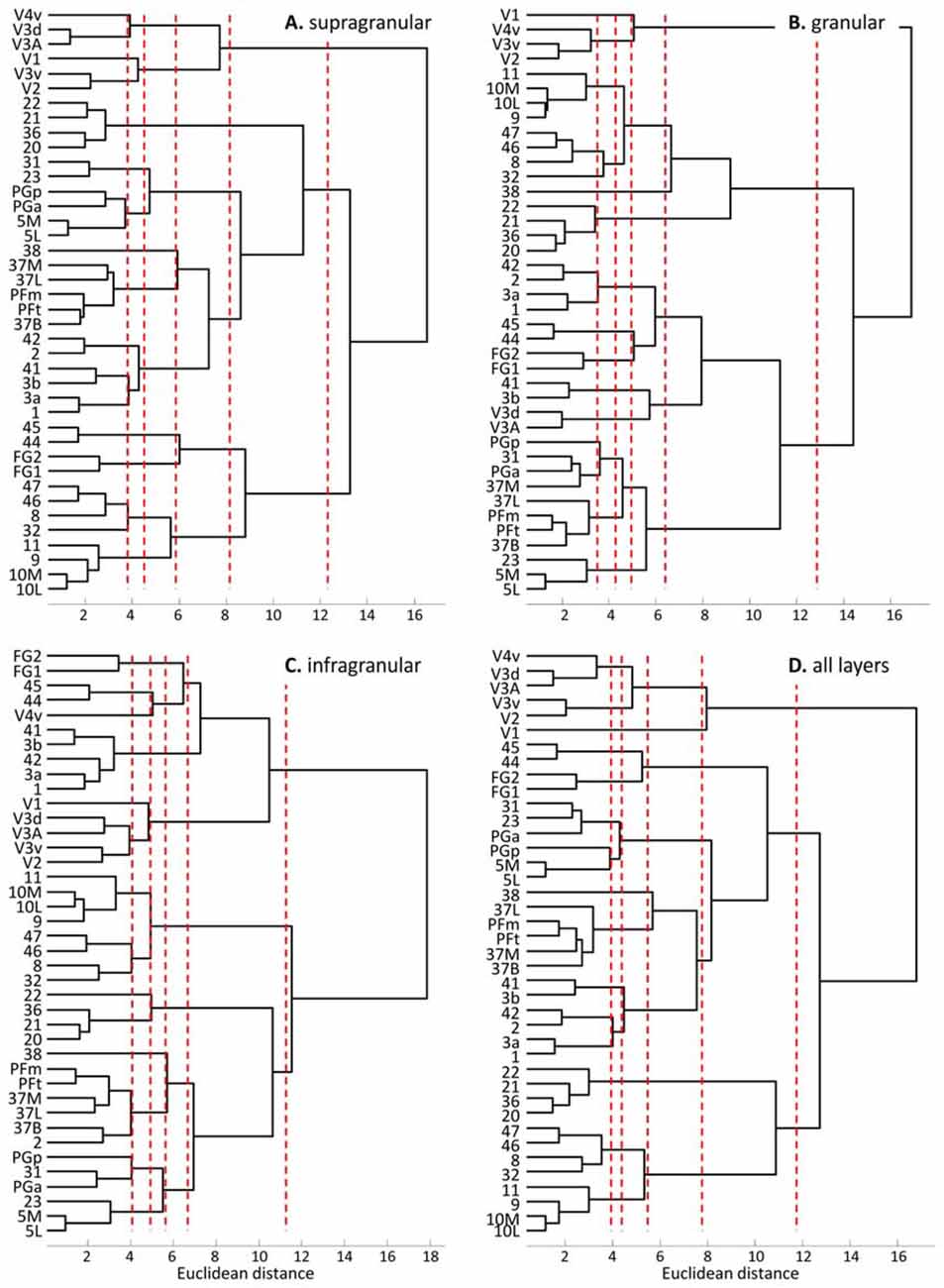 A. supragranular

V4v
V3d
V3A
V1
V3v
V2
22
21
36
20
31
23
PGp
PGa
5M
5L
38
37M
37L
PFm
PFt
37B
42
2
41
3b
3a
1
45
44
FG2
FG1
47
46
8
32
11
9
10M
10L

2 4 6 8 10 12 14 16

B. granular

V1
V4v
V3v
V2
11
10M
10L
9
47
46
8
32
38
22
21
36
20
42
2
3a
1
45
44
FG2
FG1
41
3b
V3d
V3A
PGp
31
PGa
37M
37L
PFm
PFt
37B
23
5M
5L

2 4 6 8 10 12 14 16

C. infragranular

FG2
FG1
45
44
V4v
41
3b
42
3a
1
V1
V3d
V3A
V3v
V2
11
10M
10L
9
47
46
8
32
22
36
21
20
38
PFm
PFt
37M
37L
37B
2
PGp
31
PGa
23
5M
5L

2 4 6 8 10 12 14 16 18
Euclidean distance

D. all layers

V4v
V3d
V3A
V3v
V2
V1
45
44
FG2
FG1
31
23
PGa
PGp
5M
5L
38
37L
PFm
PFt
37M
37B
41
3b
42
2
3a
1
22
21
36
20
47
46
8
32
11
9
10M
10L

2 4 6 8 10 12 14 16
Euclidean distance